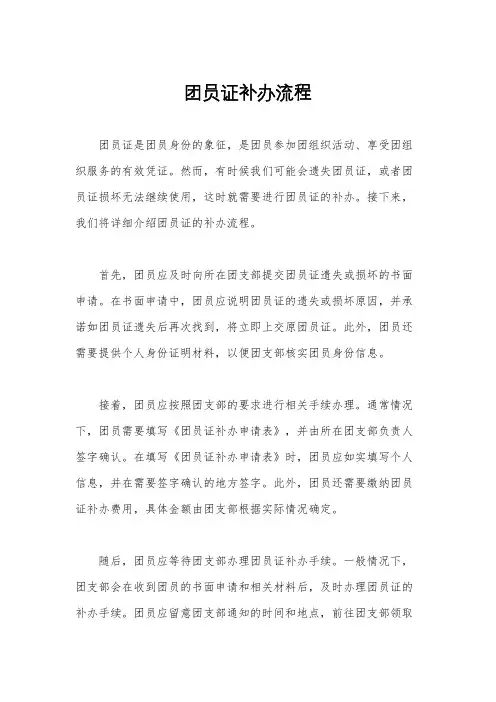 团员证补办流程

团员证是团员身份的象征，是团员参加团组织活动、享受团组织服务的有效凭证。然而，有时候我们可能会遗失团员证，或者团员证损坏无法继续使用，这时就需要进行团员证的补办。接下来，我们将详细介绍团员证的补办流程。

首先，团员应及时向所在团支部提交团员证遗失或损坏的书面申请。在书面申请中，团员应说明团员证的遗失或损坏原因，并承诺如团员证遗失后再次找到，将立即上交原团员证。此外，团员还需要提供个人身份证明材料，以便团支部核实团员身份信息。

接着，团员应按照团支部的要求进行相关手续办理。通常情况下，团员需要填写《团员证补办申请表》，并由所在团支部负责人签字确认。在填写《团员证补办申请表》时，团员应如实填写个人信息，并在需要签字确认的地方签字。此外，团员还需要缴纳团员证补办费用，具体金额由团支部根据实际情况确定。

随后，团员应等待团支部办理团员证补办手续。一般情况下，团支部会在收到团员的书面申请和相关材料后，及时办理团员证的补办手续。团员应留意团支部通知的时间和地点，前往团支部领取